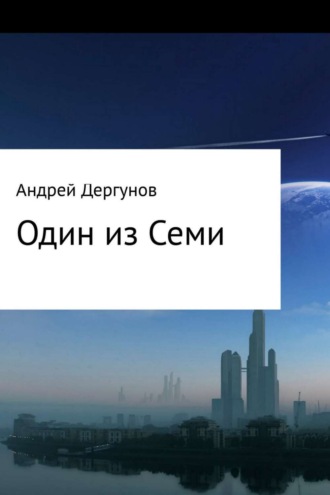 Андрей Дергунов

Один из Семи